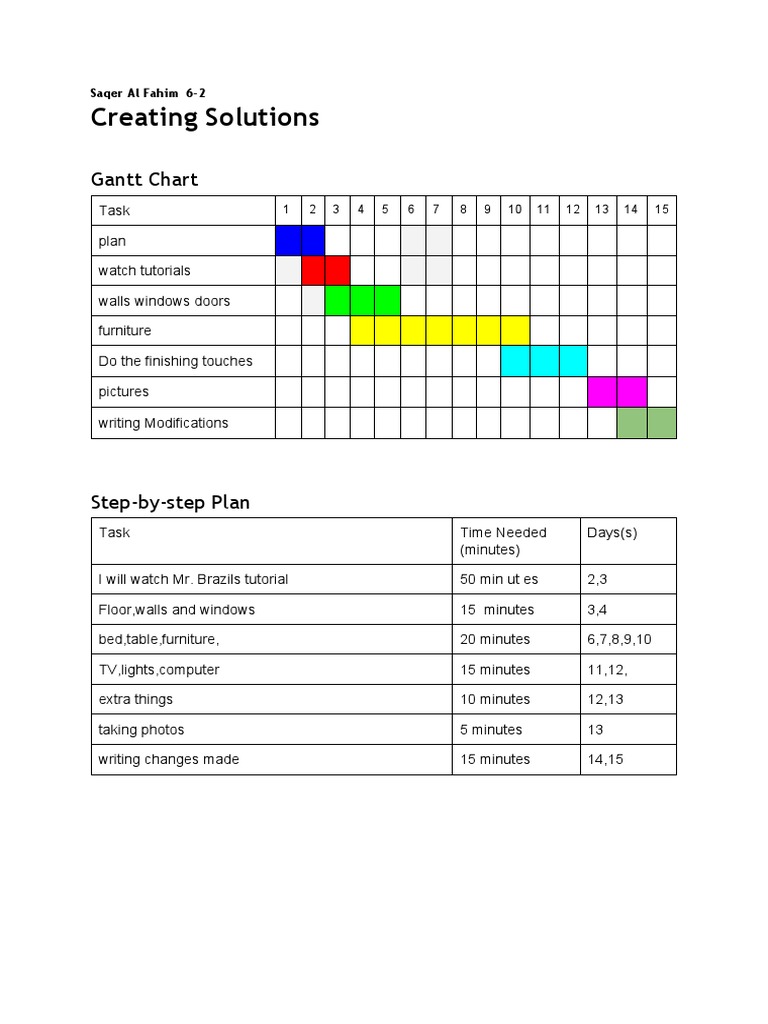 Saqer Al Fahim 6-2

Creating Solutions

Gantt Chart

| Task | 1 | 2 | 3 | 4 | 5 | 6 | 7 | 8 | 9 | 10 | 11 | 12 | 13 | 14 | 15 |
|---|---|---|---|---|---|---|---|---|---|---|---|---|---|---|---|
| plan | | | | | | | | | | | | | | | |
| watch tutorials | | | | | | | | | | | | | | | |
| walls windows doors | | | | | | | | | | | | | | | |
| furniture | | | | | | | | | | | | | | | |
| Do the finishing touches | | | | | | | | | | | | | | | |
| pictures | | | | | | | | | | | | | | | |
| writing Modifications | | | | | | | | | | | | | | | |

Step-by-step Plan

| Task | Time Needed (minutes) | Days(s) |
|---|---|---|
| I will watch Mr. Brazils tutorial | 50 min ut es | 2,3 |
| Floor,walls and windows | 15 minutes | 3,4 |
| bed,table,furniture, | 20 minutes | 6,7,8,9,10 |
| TV,lights,computer | 15 minutes | 11,12, |
| extra things | 10 minutes | 12,13 |
| taking photos | 5 minutes | 13 |
| writing changes made | 15 minutes | 14,15 |